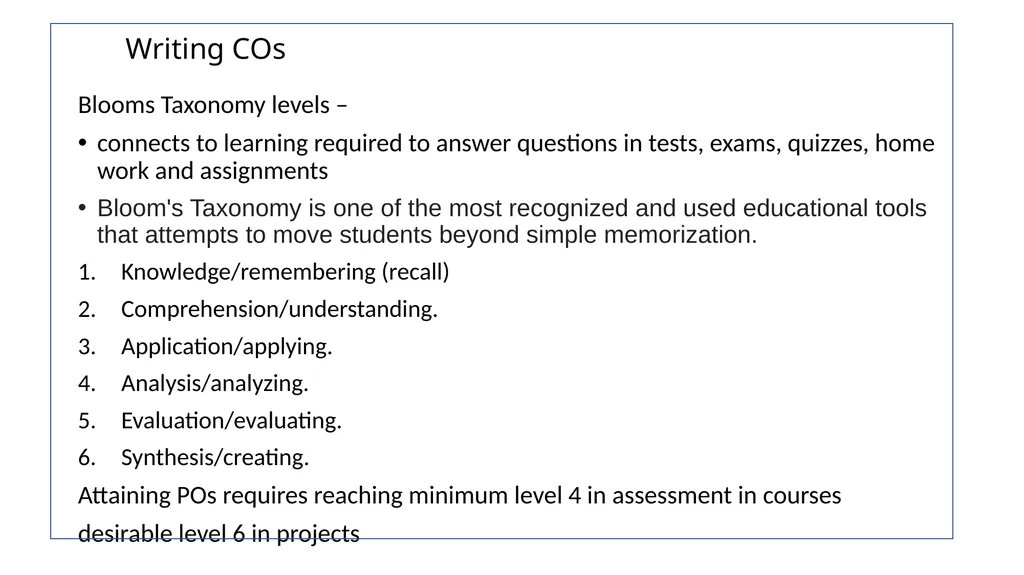 Writing COs

Blooms Taxonomy levels –

• connects to learning required to answer questions in tests, exams, quizzes, home work and assignments

• Bloom's Taxonomy is one of the most recognized and used educational tools that attempts to move students beyond simple memorization.

1. Knowledge/remembering (recall)
2. Comprehension/understanding.
3. Application/applying.
4. Analysis/analyzing.
5. Evaluation/evaluating.
6. Synthesis/creating.

Attaining POs requires reaching minimum level 4 in assessment in courses desirable level 6 in projects